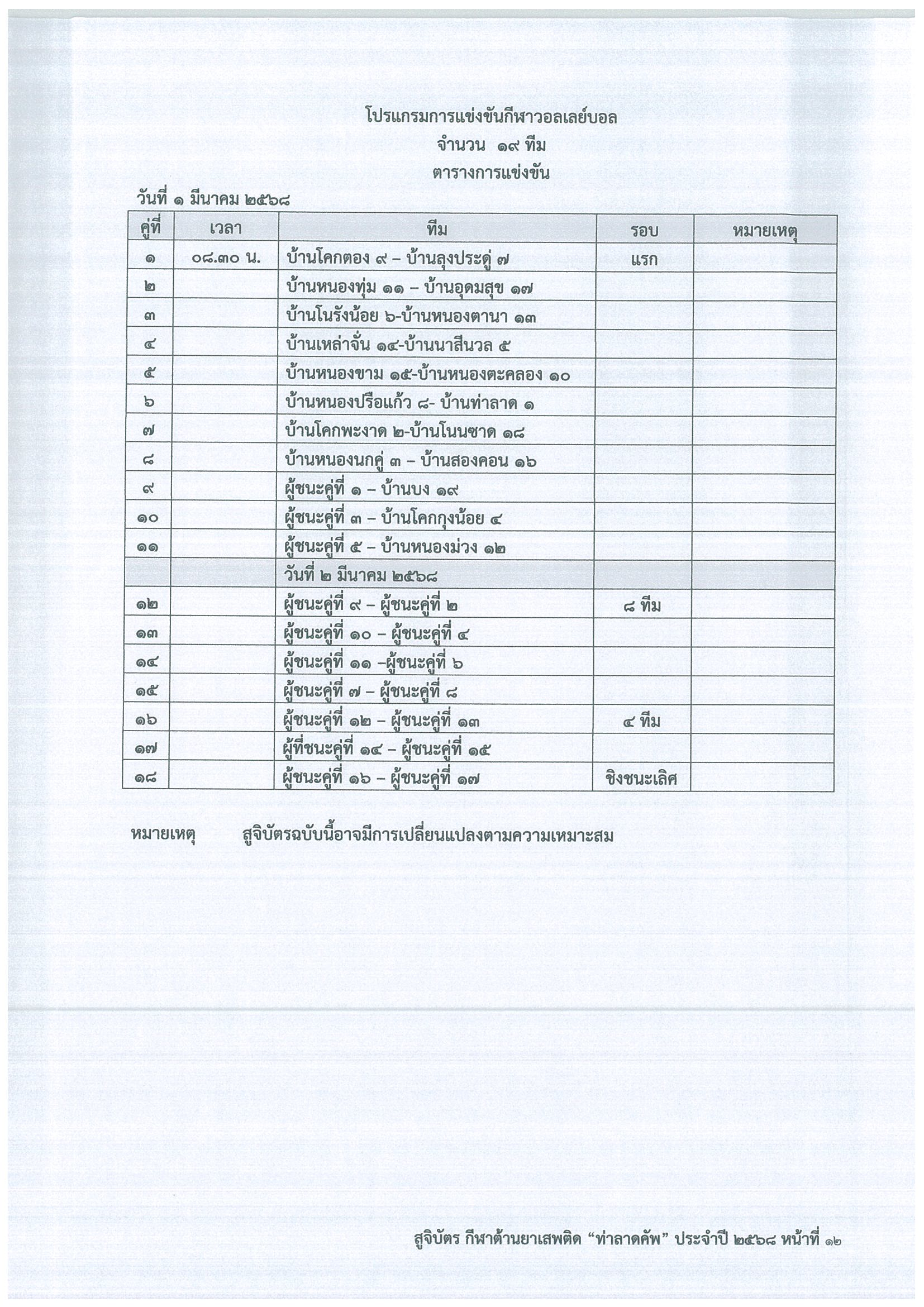 โปรแกรมการแข่งขันกีฬาวอลเลย์บอล
จำนวน ๑๙ ทีม
ตารางการแข่งขัน

วันที่ ๑ มีนาคม ๒๕๖๘

| คู่ที่ | เวลา | ทีม | รอบ | หมายเหตุ |
|---|---|---|---|---|
| ๑ | ๐๘.๓๐ น. | บ้านโคกตอง ๙ – บ้านลุงประดู่ ๗ | แรก | |
| ๒ | | บ้านหนองทุ่ม ๑๑ – บ้านอุดมสุข ๑๗ | | |
| ๓ | | บ้านโนรังน้อย ๖-บ้านหนองตานา ๑๓ | | |
| ๔ | | บ้านเหล่าจั่น ๑๔-บ้านนาสีนวล ๕ | | |
| ๕ | | บ้านหนองขาม ๑๕-บ้านหนองตะคลอง ๑๐ | | |
| ๖ | | บ้านหนองปรือแก้ว ๘- บ้านท่าลาด ๑ | | |
| ๗ | | บ้านโคกพะงาด ๒-บ้านโนนซาด ๑๘ | | |
| ๘ | | บ้านหนองนกคู่ ๓ – บ้านสองคอน ๑๖ | | |
| ๙ | | ผู้ชนะคู่ที่ ๑ – บ้านบง ๑๙ | | |
| ๑๐ | | ผู้ชนะคู่ที่ ๓ – บ้านโคกกุงน้อย ๔ | | |
| ๑๑ | | ผู้ชนะคู่ที่ ๕ – บ้านหนองม่วง ๑๒ | | |
| | | วันที่ ๒ มีนาคม ๒๕๖๘ | | |
| ๑๒ | | ผู้ชนะคู่ที่ ๙ – ผู้ชนะคู่ที่ ๒ | ๘ ทีม | |
| ๑๓ | | ผู้ชนะคู่ที่ ๑๐ – ผู้ชนะคู่ที่ ๔ | | |
| ๑๔ | | ผู้ชนะคู่ที่ ๑๑ –ผู้ชนะคู่ที่ ๖ | | |
| ๑๕ | | ผู้ชนะคู่ที่ ๗ – ผู้ชนะคู่ที่ ๘ | | |
| ๑๖ | | ผู้ชนะคู่ที่ ๑๒ – ผู้ชนะคู่ที่ ๑๓ | ๔ ทีม | |
| ๑๗ | | ผู้ที่ชนะคู่ที่ ๑๔ – ผู้ชนะคู่ที่ ๑๕ | | |
| ๑๘ | | ผู้ชนะคู่ที่ ๑๖ – ผู้ชนะคู่ที่ ๑๗ | ชิงชนะเลิศ | |

หมายเหตุ สูจิบัตรฉบับนี้อาจมีการเปลี่ยนแปลงตามความเหมาะสม

สูจิบัตร กีฬาต้านยาเสพติด “ท่าลาดคัพ” ประจำปี ๒๕๖๘ หน้าที่ ๑๒